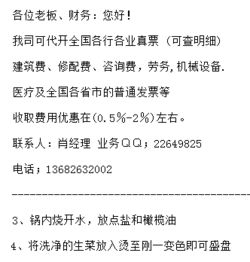 各位老板、财务：您好！

我司可代开全国各行各业真票（可查明细）

建筑费、修配费、咨询费，劳务，机械设备．

医疗及全国各省市的普通发票等

收取费用优惠在（0.5%-2%）左右。

联系人：肖经理 业务ＱＱ；22649825

电话；13682632002

------------------------------------------------

3、锅内烧开水，放点盐和橄榄油

4、将洗净的生菜放入烫至刚一变色即可盛盘